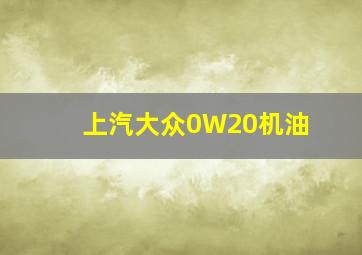 上汽大众0W20机油